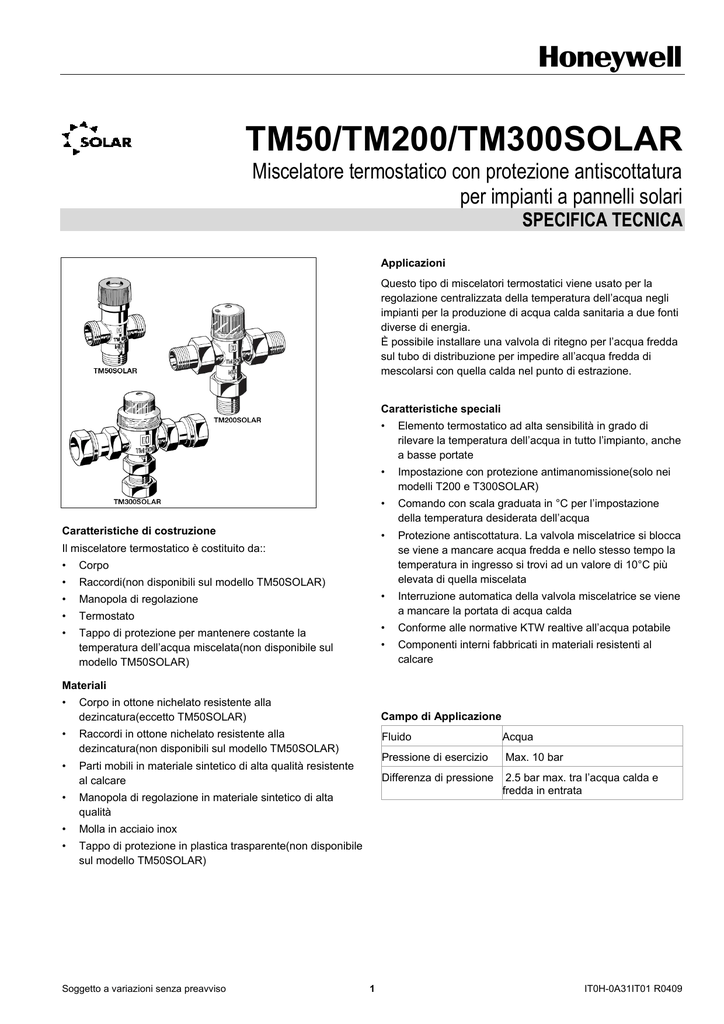 Honeywell

SOLAR

TM50/TM200/TM300SOLAR

Miscelatore termostatico con protezione antiscottatura per impianti a pannelli solari

SPECIFICA TECNICA

TM50SOLAR

TM200SOLAR

TM300SOLAR

Caratteristiche di costruzione

Il miscelatore termostatico è costituito da::

• Corpo
• Raccordi(non disponibili sul modello TM50SOLAR)
• Manopola di regolazione
• Termostato
• Tappo di protezione per mantenere costante la temperatura dell'acqua miscelata(non disponibile sul modello TM50SOLAR)

Materiali

• Corpo in ottone nichelato resistente alla dezincatura(eccetto TM50SOLAR)
• Raccordi in ottone nichelato resistente alla dezincatura(non disponibili sul modello TM50SOLAR)
• Parti mobili in materiale sintetico di alta qualità resistente al calcare
• Manopola di regolazione in materiale sintetico di alta qualità
• Molla in acciaio inox
• Tappo di protezione in plastica trasparente(non disponibile sul modello TM50SOLAR)

Applicazioni

Questo tipo di miscelatori termostatici viene usato per la regolazione centralizzata della temperatura dell'acqua negli impianti per la produzione di acqua calda sanitaria a due fonti diverse di energia.
È possibile installare una valvola di ritegno per l'acqua fredda sul tubo di distribuzione per impedire all'acqua fredda di mescolarsi con quella calda nel punto di estrazione.

Caratteristiche speciali

• Elemento termostatico ad alta sensibilità in grado di rilevare la temperatura dell'acqua in tutto l'impianto, anche a basse portate
• Impostazione con protezione antimanomissione(solo nei modelli T200 e T300SOLAR)
• Comando con scala graduata in °C per l'impostazione della temperatura desiderata dell'acqua
• Protezione antiscottatura. La valvola miscelatrice si blocca se viene a mancare acqua fredda e nello stesso tempo la temperatura in ingresso si trovi ad un valore di 10°C più elevata di quella miscelata
• Interruzione automatica della valvola miscelatrice se viene a mancare la portata di acqua calda
• Conforme alle normative KTW realtive all'acqua potabile
• Componenti interni fabbricati in materiali resistenti al calcare

Campo di Applicazione

| Fluido | Acqua |
|---|---|
| Pressione di esercizio | Max. 10 bar |
| Differenza di pressione | 2.5 bar max. tra l'acqua calda e fredda in entrata |

Soggetto a variazioni senza preavviso 1 IT0H-0A31IT01 R0409